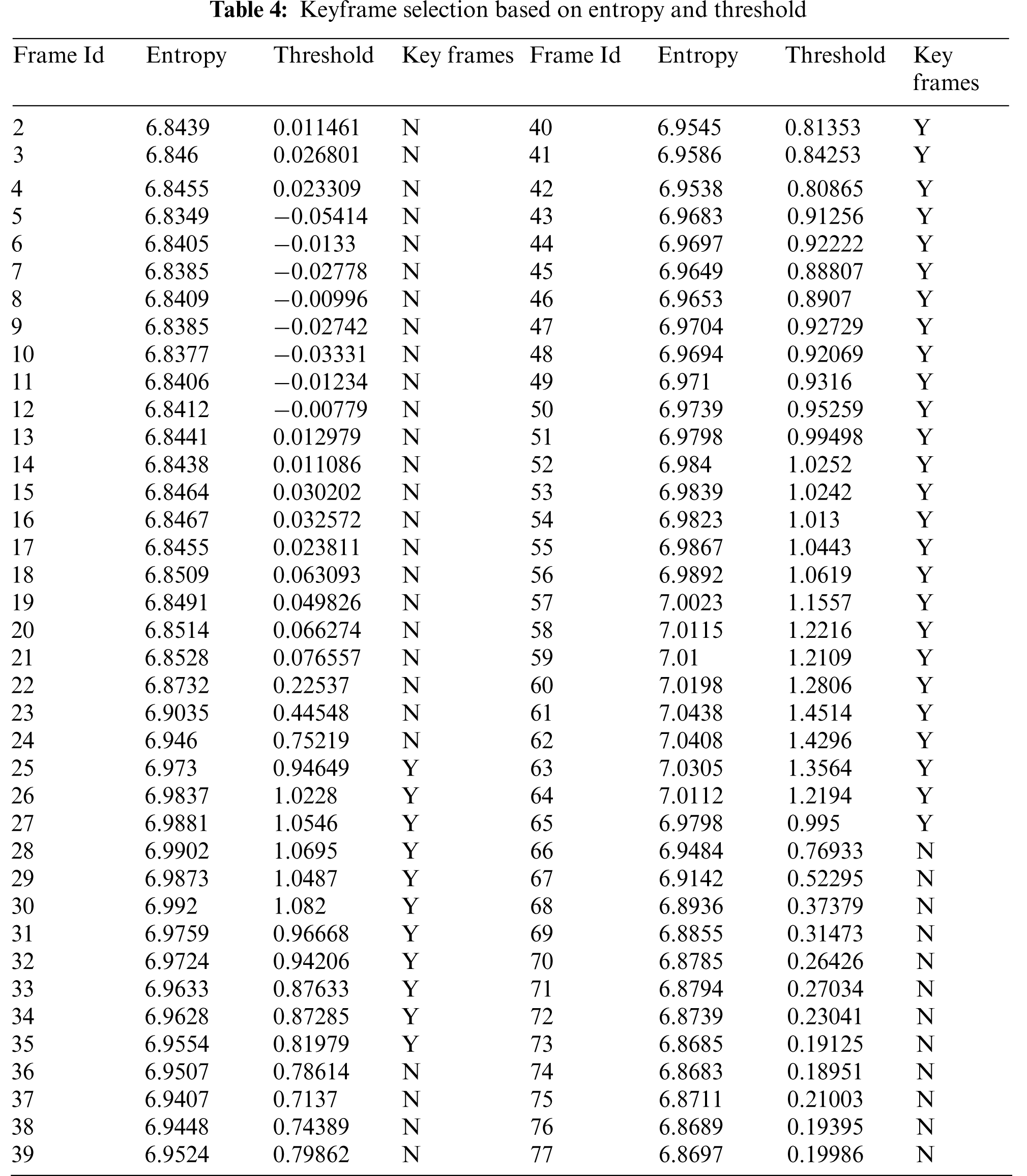 **Table 4:** Keyframe selection based on entropy and threshold

| Frame Id | Entropy | Threshold | Key frames | Frame Id | Entropy | Threshold | Key frames |
|---|---|---|---|---|---|---|---|
| 2 | 6.8439 | 0.011461 | N | 40 | 6.9545 | 0.81353 | Y |
| 3 | 6.846 | 0.026801 | N | 41 | 6.9586 | 0.84253 | Y |
| 4 | 6.8455 | 0.023309 | N | 42 | 6.9538 | 0.80865 | Y |
| 5 | 6.8349 | −0.05414 | N | 43 | 6.9683 | 0.91256 | Y |
| 6 | 6.8405 | −0.0133 | N | 44 | 6.9697 | 0.92222 | Y |
| 7 | 6.8385 | −0.02778 | N | 45 | 6.9649 | 0.88807 | Y |
| 8 | 6.8409 | −0.00996 | N | 46 | 6.9653 | 0.8907 | Y |
| 9 | 6.8385 | −0.02742 | N | 47 | 6.9704 | 0.92729 | Y |
| 10 | 6.8377 | −0.03331 | N | 48 | 6.9694 | 0.92069 | Y |
| 11 | 6.8406 | −0.01234 | N | 49 | 6.971 | 0.9316 | Y |
| 12 | 6.8412 | −0.00779 | N | 50 | 6.9739 | 0.95259 | Y |
| 13 | 6.8441 | 0.012979 | N | 51 | 6.9798 | 0.99498 | Y |
| 14 | 6.8438 | 0.011086 | N | 52 | 6.984 | 1.0252 | Y |
| 15 | 6.8464 | 0.030202 | N | 53 | 6.9839 | 1.0242 | Y |
| 16 | 6.8467 | 0.032572 | N | 54 | 6.9823 | 1.013 | Y |
| 17 | 6.8455 | 0.023811 | N | 55 | 6.9867 | 1.0443 | Y |
| 18 | 6.8509 | 0.063093 | N | 56 | 6.9892 | 1.0619 | Y |
| 19 | 6.8491 | 0.049826 | N | 57 | 7.0023 | 1.1557 | Y |
| 20 | 6.8514 | 0.066274 | N | 58 | 7.0115 | 1.2216 | Y |
| 21 | 6.8528 | 0.076557 | N | 59 | 7.01 | 1.2109 | Y |
| 22 | 6.8732 | 0.22537 | N | 60 | 7.0198 | 1.2806 | Y |
| 23 | 6.9035 | 0.44548 | N | 61 | 7.0438 | 1.4514 | Y |
| 24 | 6.946 | 0.75219 | N | 62 | 7.0408 | 1.4296 | Y |
| 25 | 6.973 | 0.94649 | Y | 63 | 7.0305 | 1.3564 | Y |
| 26 | 6.9837 | 1.0228 | Y | 64 | 7.0112 | 1.2194 | Y |
| 27 | 6.9881 | 1.0546 | Y | 65 | 6.9798 | 0.995 | Y |
| 28 | 6.9902 | 1.0695 | Y | 66 | 6.9484 | 0.76933 | N |
| 29 | 6.9873 | 1.0487 | Y | 67 | 6.9142 | 0.52295 | N |
| 30 | 6.992 | 1.082 | Y | 68 | 6.8936 | 0.37379 | N |
| 31 | 6.9759 | 0.96668 | Y | 69 | 6.8855 | 0.31473 | N |
| 32 | 6.9724 | 0.94206 | Y | 70 | 6.8785 | 0.26426 | N |
| 33 | 6.9633 | 0.87633 | Y | 71 | 6.8794 | 0.27034 | N |
| 34 | 6.9628 | 0.87285 | Y | 72 | 6.8739 | 0.23041 | N |
| 35 | 6.9554 | 0.81979 | Y | 73 | 6.8685 | 0.19125 | N |
| 36 | 6.9507 | 0.78614 | N | 74 | 6.8683 | 0.18951 | N |
| 37 | 6.9407 | 0.7137 | N | 75 | 6.8711 | 0.21003 | N |
| 38 | 6.9448 | 0.74389 | N | 76 | 6.8689 | 0.19395 | N |
| 39 | 6.9524 | 0.79862 | N | 77 | 6.8697 | 0.19986 | N |